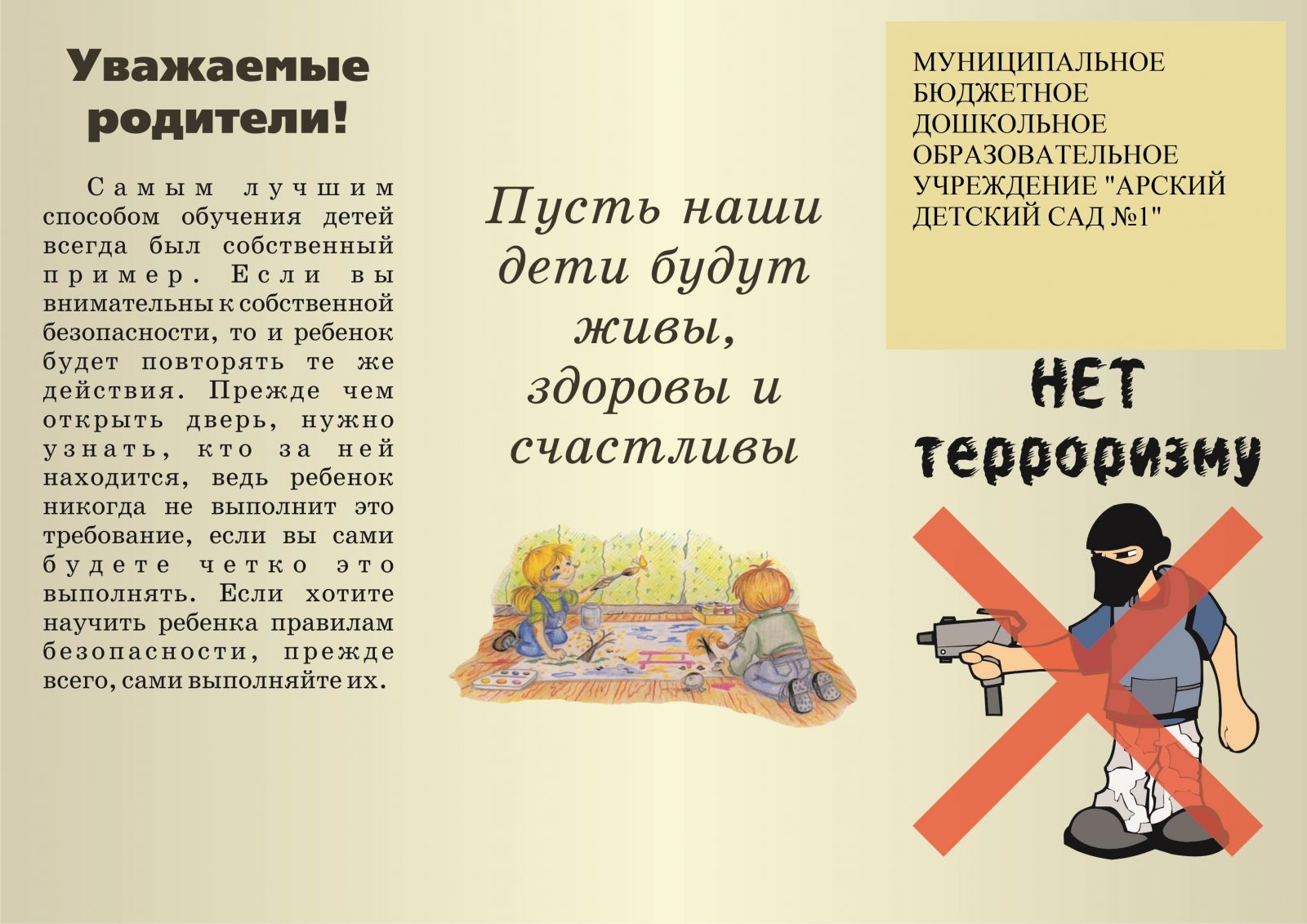 Уважаемые родители!

Самым лучшим способом обучения детей всегда был собственный пример. Если вы внимательны к собственной безопасности, то и ребенок будет повторять те же действия. Прежде чем открыть дверь, нужно узнать, кто за ней находится, ведь ребенок никогда не выполнит это требование, если вы сами будете четко это выполнять. Если хотите научить ребенка правилам безопасности, прежде всего, сами выполняйте их.

Пусть наши дети будут живы, здоровы и счастливы

МУНИЦИПАЛЬНОЕ БЮДЖЕТНОЕ ДОШКОЛЬНОЕ ОБРАЗОВАТЕЛЬНОЕ УЧРЕЖДЕНИЕ "АРСКИЙ ДЕТСКИЙ САД №1"

НЕТ терроризму